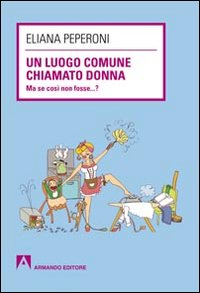 ELIANA PEPERONI

UN LUOGO COMUNE CHIAMATO DONNA

Ma se così non fosse...?

ARMANDO EDITORE